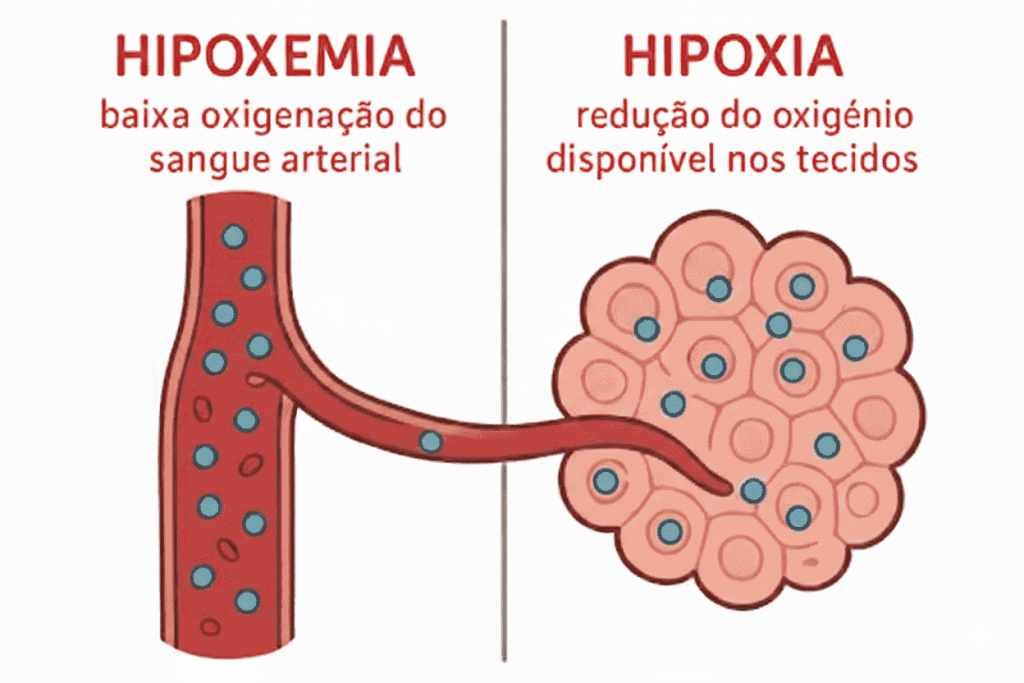 HIPOXEMIA
baixa oxigenação do sangue arterial

HIPOXIA
redução do oxigénio disponível nos tecidos